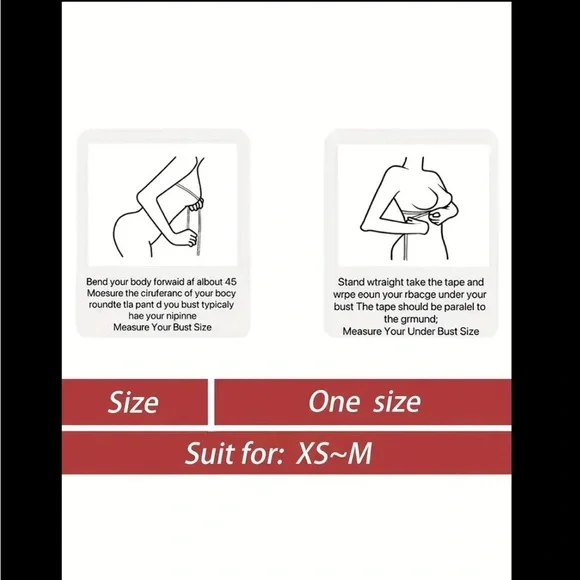 Bend your body forwaid af albout 45
Moesure the ciruferanc of your bocy roundte tla pant d you bust typicaly hae your nipinne
Measure Your Bust Size

Stand wtraight take the tape and wrpe eoun your rbacge under your bust The tape should be paralel to the grmund;
Measure Your Under Bust Size

| Size | One size |
|---|---|
| Suit for: XS~M | |